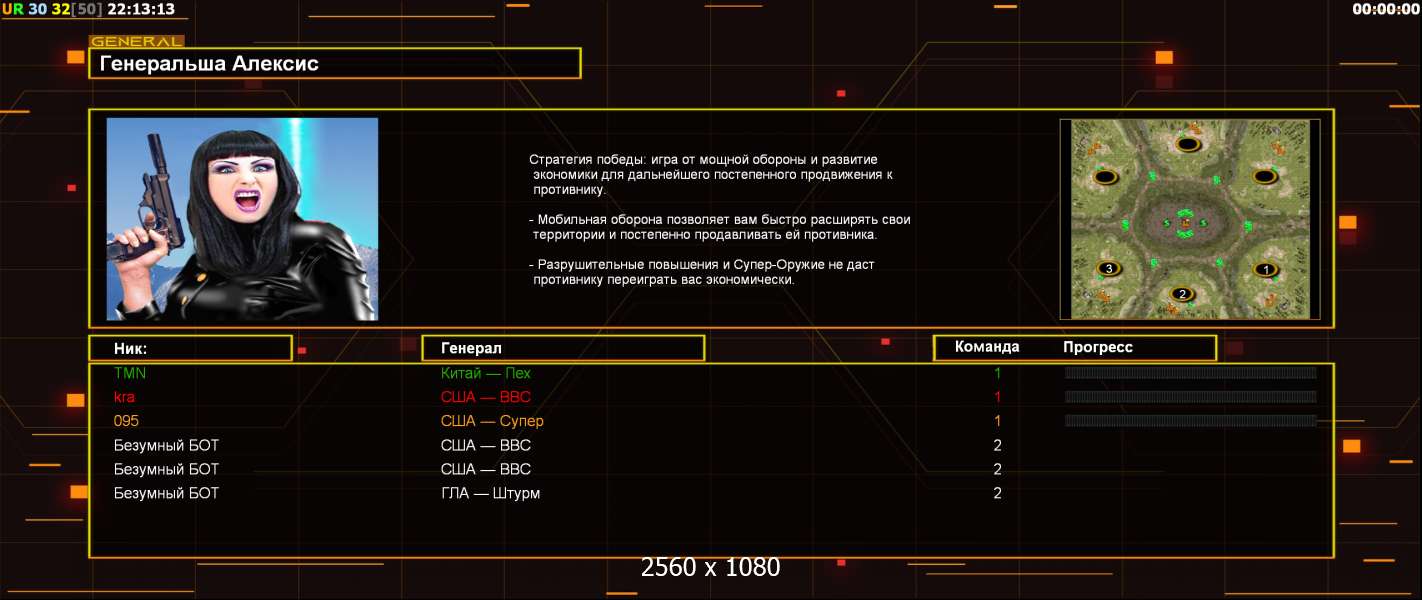 UR 30 32[50] 22:13:13

00:00:00

GENERAL

Генеральша Алексис

Стратегия победы: игра от мощной обороны и развитие экономики для дальнейшего постепенного продвижения к противнику.

- Мобильная оборона позволяет вам быстро расширять свои территории и постепенно продавливать ей противника.

- Разрушительные повышения и Супер-Оружие не даст противнику переиграть вас экономически.

3
2
1

| Ник: | Генерал | Команда | Прогресс |
|---|---|---|---|
| TMN | Китай — Пех | 1 | |
| kra | США — ВВС | 1 | |
| 095 | США — Супер | 1 | |
| Безумный БОТ | США — ВВС | 2 | |
| Безумный БОТ | США — ВВС | 2 | |
| Безумный БОТ | ГЛА — Штурм | 2 | |

2560 x 1080